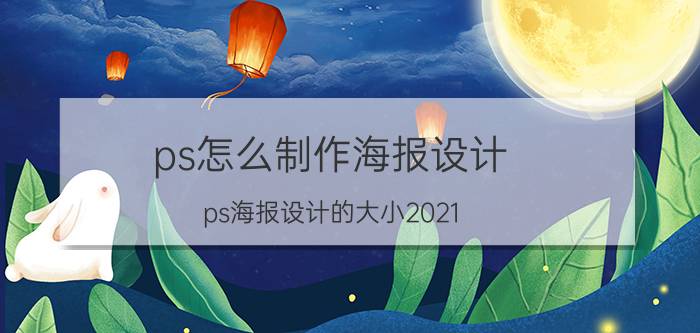 ps怎么制作海报设计

ps海报设计的大小2021